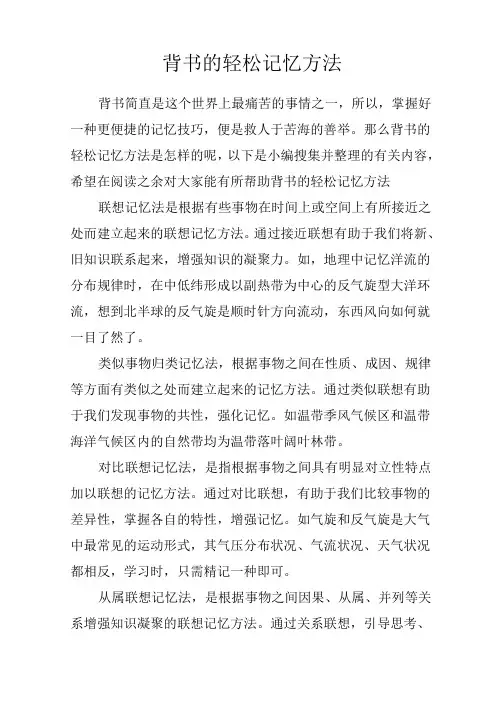 背书的轻松记忆方法

背书简直是这个世界上最痛苦的事情之一，所以，掌握好一种更便捷的记忆技巧，便是救人于苦海的善举。那么背书的轻松记忆方法是怎样的呢，以下是小编搜集并整理的有关内容，希望在阅读之余对大家能有所帮助背书的轻松记忆方法

联想记忆法是根据有些事物在时间上或空间上有所接近之处而建立起来的联想记忆方法。通过接近联想有助于我们将新、旧知识联系起来，增强知识的凝聚力。如，地理中记忆洋流的分布规律时，在中低纬形成以副热带为中心的反气旋型大洋环流，想到北半球的反气旋是顺时针方向流动，东西风向如何就一目了然了。

类似事物归类记忆法，根据事物之间在性质、成因、规律等方面有类似之处而建立起来的记忆方法。通过类似联想有助于我们发现事物的共性，强化记忆。如温带季风气候区和温带海洋气候区内的自然带均为温带落叶阔叶林带。

对比联想记忆法，是指根据事物之间具有明显对立性特点加以联想的记忆方法。通过对比联想，有助于我们比较事物的差异性，掌握各自的特性，增强记忆。如气旋和反气旋是大气中最常见的运动形式，其气压分布状况、气流状况、天气状况都相反，学习时，只需精记一种即可。

从属联想记忆法，是根据事物之间因果、从属、并列等关系增强知识凝聚的联想记忆方法。通过关系联想，引导思考、